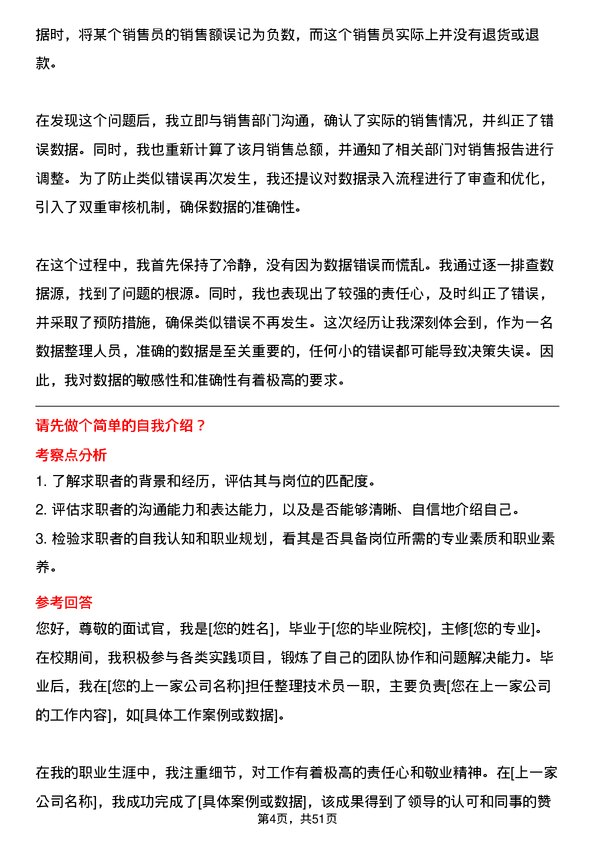 据时，将某个销售员的销售额误记为负数，而这个销售员实际上并没有退货或退款。

在发现这个问题后，我立即与销售部门沟通，确认了实际的销售情况，并纠正了错误数据。同时，我也重新计算了该月销售总额，并通知了相关部门对销售报告进行调整。为了防止类似错误再次发生，我还提议对数据录入流程进行了审查和优化，引入了双重审核机制，确保数据的准确性。

在这个过程中，我首先保持了冷静，没有因为数据错误而慌乱。我通过逐一排查数据源，找到了问题的根源。同时，我也表现出了较强的责任心，及时纠正了错误，并采取了预防措施，确保类似错误不再发生。这次经历让我深刻体会到，作为一名数据整理人员，准确的数据是至关重要的，任何小的错误都可能导致决策失误。因此，我对数据的敏感性和准确性有着极高的要求。

请先做个简单的自我介绍？

考察点分析

1. 了解求职者的背景和经历，评估其与岗位的匹配度。

2. 评估求职者的沟通能力和表达能力，以及是否能够清晰、自信地介绍自己。

3. 检验求职者的自我认知和职业规划，看其是否具备岗位所需的专业素质和职业素养。

参考回答

您好，尊敬的面试官，我是[您的姓名]，毕业于[您的毕业院校]，主修[您的专业]。在校期间，我积极参与各类实践项目，锻炼了自己的团队协作和问题解决能力。毕业后，我在[您的上一家公司名称]担任整理技术员一职，主要负责[您在上一家公司的工作内容]，如[具体工作案例或数据]。

在我的职业生涯中，我注重细节，对工作有着极高的责任心和敬业精神。在[上一家公司名称]，我成功完成了[具体案例或数据]，该成果得到了领导的认可和同事的赞

第4页，共51页